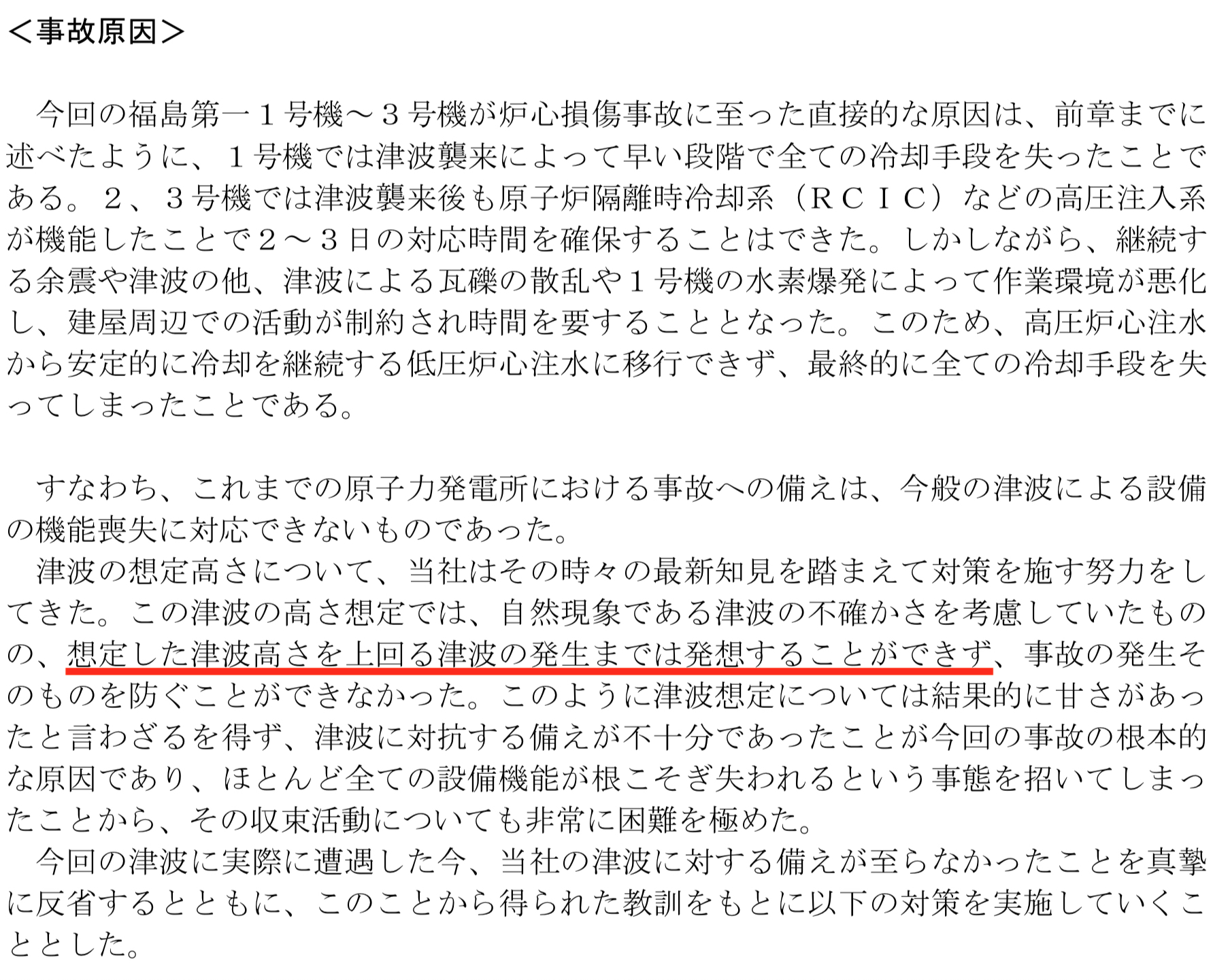 ＜事故原因＞

今回の福島第一１号機～３号機が炉心損傷事故に至った直接的な原因は、前章までに述べたように、１号機では津波襲来によって早い段階で全ての冷却手段を失ったことである。２、３号機では津波襲来後も原子炉隔離時冷却系（ＲＣＩＣ）などの高圧注入系が機能したことで２～３日の対応時間を確保することはできた。しかしながら、継続する余震や津波の他、津波による瓦礫の散乱や１号機の水素爆発によって作業環境が悪化し、建屋周辺での活動が制約され時間を要することとなった。このため、高圧炉心注水から安定的に冷却を継続する低圧炉心注水に移行できず、最終的に全ての冷却手段を失ってしまったことである。

すなわち、これまでの原子力発電所における事故への備えは、今般の津波による設備の機能喪失に対応できないものであった。
津波の想定高さについて、当社はその時々の最新知見を踏まえて対策を施す努力をしてきた。この津波の高さ想定では、自然現象である津波の不確かさを考慮していたものの、想定した津波高さを上回る津波の発生までは発想することができず、事故の発生そのものを防ぐことができなかった。このように津波想定については結果的に甘さがあったと言わざるを得ず、津波に対抗する備えが不十分であったことが今回の事故の根本的な原因であり、ほとんど全ての設備機能が根こそぎ失われるという事態を招いてしまったことから、その収束活動についても非常に困難を極めた。
今回の津波に実際に遭遇した今、当社の津波に対する備えが至らなかったことを真摯に反省するとともに、このことから得られた教訓をもとに以下の対策を実施していくこととした。